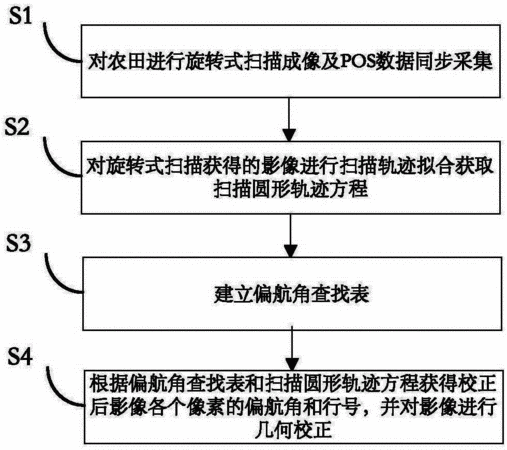 S1

对农田进行旋转式扫描成像及POS数据同步采集

S2

对旋转式扫描获得的影像进行扫描轨迹拟合获取扫描圆形轨迹方程

S3

建立偏航角查找表

S4

根据偏航角查找表和扫描圆形轨迹方程获得校正后影像各个像素的偏航角和行号，并对影像进行几何校正